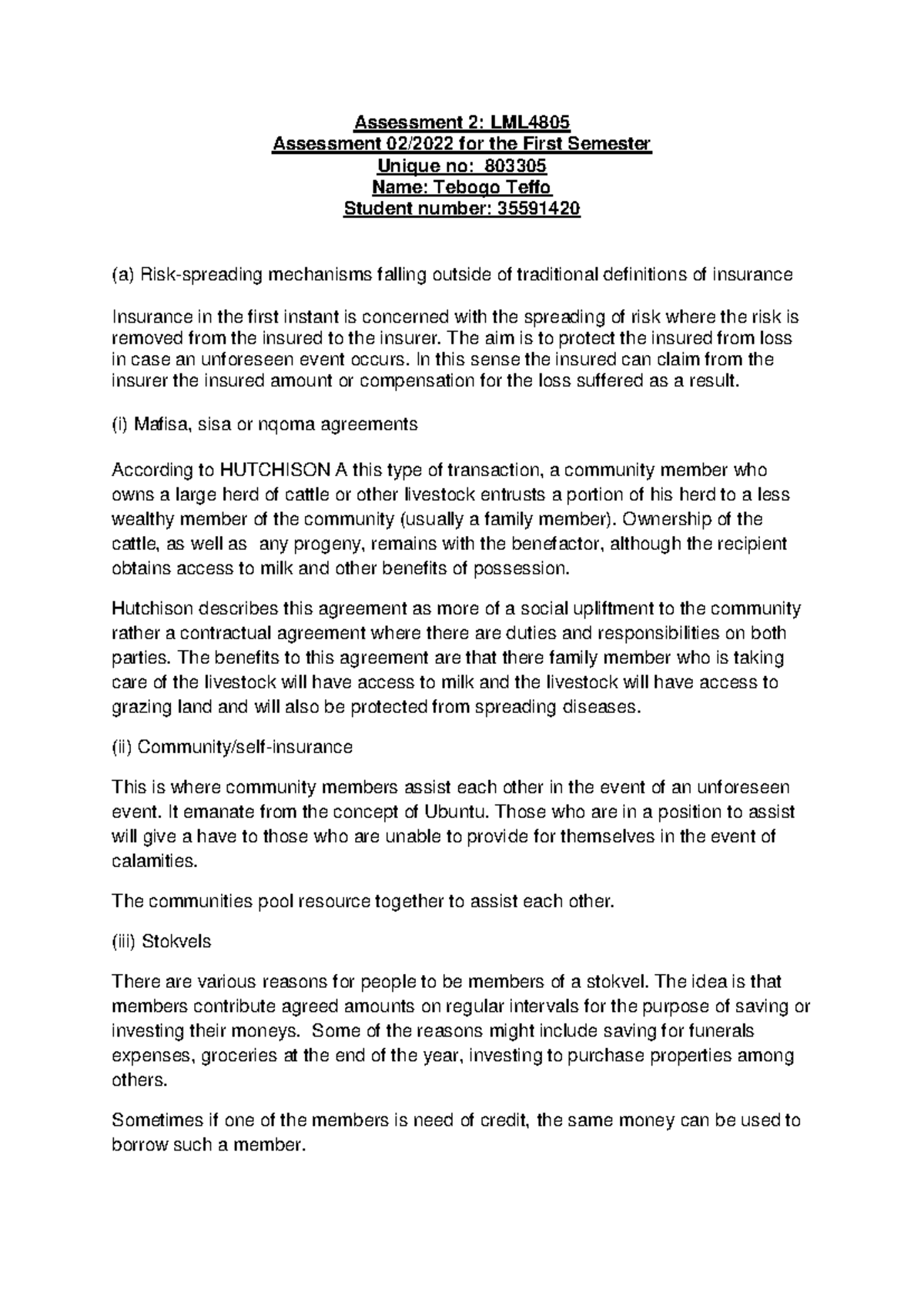 Assessment 2: LML4805
Assessment 02/2022 for the First Semester
Unique no: 803305
Name: Tebogo Teffo
Student number: 35591420

(a) Risk-spreading mechanisms falling outside of traditional definitions of insurance

Insurance in the first instant is concerned with the spreading of risk where the risk is removed from the insured to the insurer. The aim is to protect the insured from loss in case an unforeseen event occurs. In this sense the insured can claim from the insurer the insured amount or compensation for the loss suffered as a result.

(i) Mafisa, sisa or nqoma agreements

According to HUTCHISON A this type of transaction, a community member who owns a large herd of cattle or other livestock entrusts a portion of his herd to a less wealthy member of the community (usually a family member). Ownership of the cattle, as well as any progeny, remains with the benefactor, although the recipient obtains access to milk and other benefits of possession.

Hutchison describes this agreement as more of a social upliftment to the community rather a contractual agreement where there are duties and responsibilities on both parties. The benefits to this agreement are that there family member who is taking care of the livestock will have access to milk and the livestock will have access to grazing land and will also be protected from spreading diseases.

(ii) Community/self-insurance

This is where community members assist each other in the event of an unforeseen event. It emanate from the concept of Ubuntu. Those who are in a position to assist will give a have to those who are unable to provide for themselves in the event of calamities.

The communities pool resource together to assist each other.

(iii) Stokvels

There are various reasons for people to be members of a stokvel. The idea is that members contribute agreed amounts on regular intervals for the purpose of saving or investing their moneys. Some of the reasons might include saving for funerals expenses, groceries at the end of the year, investing to purchase properties among others.

Sometimes if one of the members is need of credit, the same money can be used to borrow such a member.